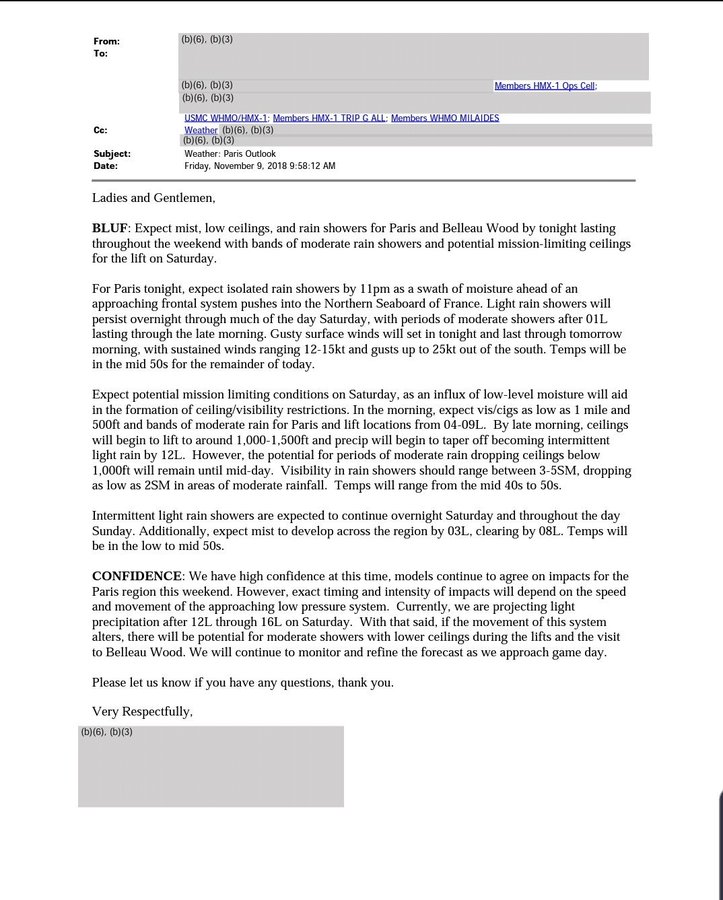 From: (b)(6), (b)(3)
To:

(b)(6), (b)(3) Members HMX-1 Ops Cell;
(b)(6), (b)(3)

USMC WHMO/HMX-1; Members HMX-1 TRIP G ALL; Members WHMO MILAIDES
Cc: Weather (b)(6), (b)(3)
(b)(6), (b)(3)
Subject: Weather: Paris Outlook
Date: Friday, November 9, 2018 9:58:12 AM

Ladies and Gentlemen,

BLUF: Expect mist, low ceilings, and rain showers for Paris and Belleau Wood by tonight lasting throughout the weekend with bands of moderate rain showers and potential mission-limiting ceilings for the lift on Saturday.

For Paris tonight, expect isolated rain showers by 11pm as a swath of moisture ahead of an approaching frontal system pushes into the Northern Seaboard of France. Light rain showers will persist overnight through much of the day Saturday, with periods of moderate showers after 01L lasting through the late morning. Gusty surface winds will set in tonight and last through tomorrow morning, with sustained winds ranging 12-15kt and gusts up to 25kt out of the south. Temps will be in the mid 50s for the remainder of today.

Expect potential mission limiting conditions on Saturday, as an influx of low-level moisture will aid in the formation of ceiling/visibility restrictions. In the morning, expect vis/cigs as low as 1 mile and 500ft and bands of moderate rain for Paris and lift locations from 04-09L. By late morning, ceilings will begin to lift to around 1,000-1,500ft and precip will begin to taper off becoming intermittent light rain by 12L. However, the potential for periods of moderate rain dropping ceilings below 1,000ft will remain until mid-day. Visibility in rain showers should range between 3-5SM, dropping as low as 2SM in areas of moderate rainfall. Temps will range from the mid 40s to 50s.

Intermittent light rain showers are expected to continue overnight Saturday and throughout the day Sunday. Additionally, expect mist to develop across the region by 03L, clearing by 08L. Temps will be in the low to mid 50s.

CONFIDENCE: We have high confidence at this time, models continue to agree on impacts for the Paris region this weekend. However, exact timing and intensity of impacts will depend on the speed and movement of the approaching low pressure system. Currently, we are projecting light precipitation after 12L through 16L on Saturday. With that said, if the movement of this system alters, there will be potential for moderate showers with lower ceilings during the lifts and the visit to Belleau Wood. We will continue to monitor and refine the forecast as we approach game day.

Please let us know if you have any questions, thank you.

Very Respectfully,

(b)(6), (b)(3)